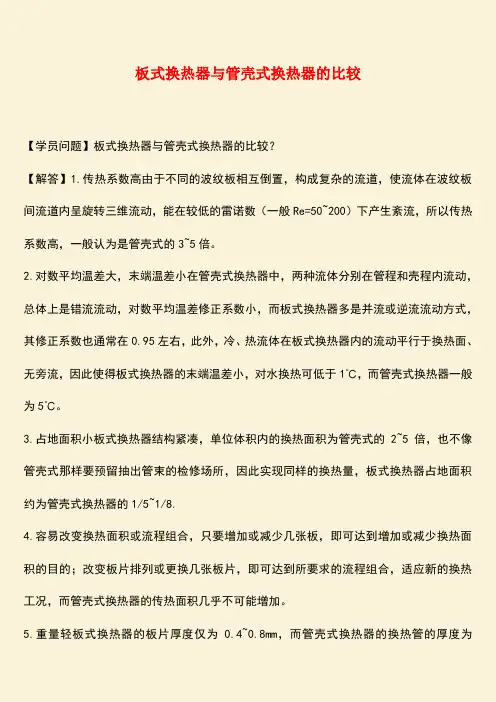 板式换热器与管壳式换热器的比较

【学员问题】板式换热器与管壳式换热器的比较？

【解答】1.传热系数高由于不同的波纹板相互倒置，构成复杂的流道，使流体在波纹板间流道内呈旋转三维流动，能在较低的雷诺数（一般 Re=50~200）下产生紊流，所以传热系数高，一般认为是管壳式的 3~5 倍。

2.对数平均温差大，末端温差小在管壳式换热器中，两种流体分别在管程和壳程内流动，总体上是错流流动，对数平均温差修正系数小，而板式换热器多是并流或逆流流动方式，其修正系数也通常在 0.95 左右，此外，冷、热流体在板式换热器内的流动平行于换热面、无旁流，因此使得板式换热器的末端温差小，对水换热可低于 1°C，而管壳式换热器一般为 5°C。

3.占地面积小板式换热器结构紧凑，单位体积内的换热面积为管壳式的 2~5 倍，也不像管壳式那样要预留抽出管束的检修场所，因此实现同样的换热量，板式换热器占地面积约为管壳式换热器的 1/5~1/8.

4.容易改变换热面积或流程组合，只要增加或减少几张板，即可达到增加或减少换热面积的目的；改变板片排列或更换几张板片，即可达到所要求的流程组合，适应新的换热工况，而管壳式换热器的传热面积几乎不可能增加。

5.重量轻板式换热器的板片厚度仅为 0.4~0.8mm，而管壳式换热器的换热管的厚度为